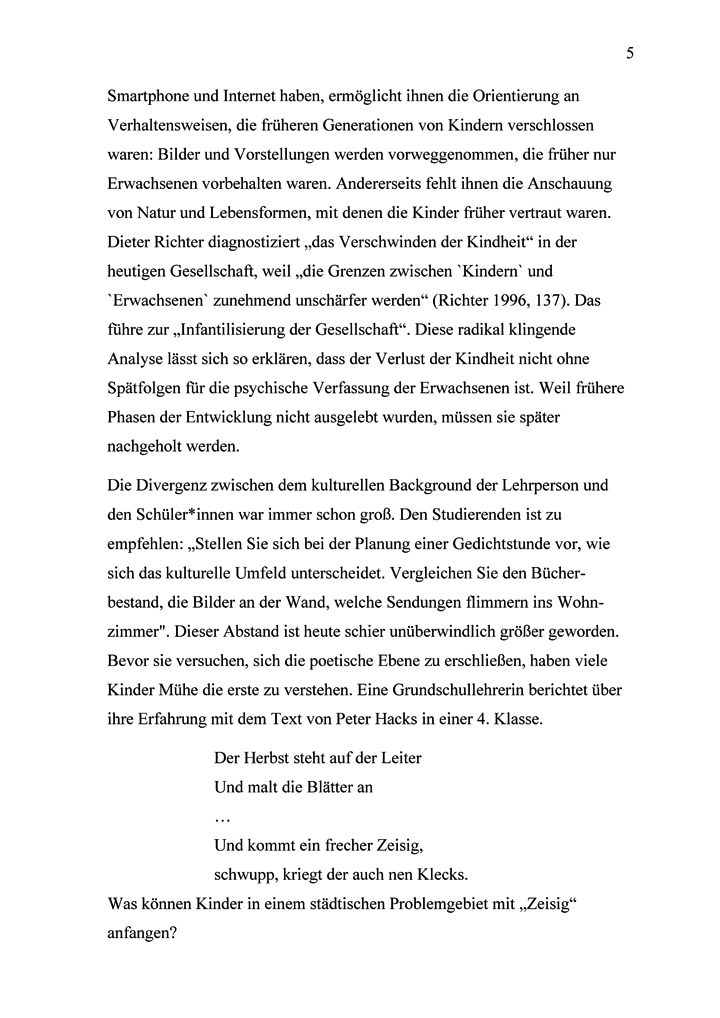 5

Smartphone und Internet haben, ermöglicht ihnen die Orientierung an Verhaltensweisen, die früheren Generationen von Kindern verschlossen waren: Bilder und Vorstellungen werden vorweggenommen, die früher nur Erwachsenen vorbehalten waren. Andererseits fehlt ihnen die Anschauung von Natur und Lebensformen, mit denen die Kinder früher vertraut waren. Dieter Richter diagnostiziert „das Verschwinden der Kindheit“ in der heutigen Gesellschaft, weil „die Grenzen zwischen `Kindern` und `Erwachsenen` zunehmend unschärfer werden“ (Richter 1996, 137). Das führe zur „Infantilisierung der Gesellschaft“. Diese radikal klingende Analyse lässt sich so erklären, dass der Verlust der Kindheit nicht ohne Spätfolgen für die psychische Verfassung der Erwachsenen ist. Weil frühere Phasen der Entwicklung nicht ausgelebt wurden, müssen sie später nachgeholt werden.

Die Divergenz zwischen dem kulturellen Background der Lehrperson und den Schüler*innen war immer schon groß. Den Studierenden ist zu empfehlen: „Stellen Sie sich bei der Planung einer Gedichtstunde vor, wie sich das kulturelle Umfeld unterscheidet. Vergleichen Sie den Bücherbestand, die Bilder an der Wand, welche Sendungen flimmern ins Wohnzimmer". Dieser Abstand ist heute schier unüberwindlich größer geworden. Bevor sie versuchen, sich die poetische Ebene zu erschließen, haben viele Kinder Mühe die erste zu verstehen. Eine Grundschullehrerin berichtet über ihre Erfahrung mit dem Text von Peter Hacks in einer 4. Klasse.

Der Herbst steht auf der Leiter
Und malt die Blätter an
…
Und kommt ein frecher Zeisig,
schwupp, kriegt der auch nen Klecks.

Was können Kinder in einem städtischen Problemgebiet mit „Zeisig“ anfangen?